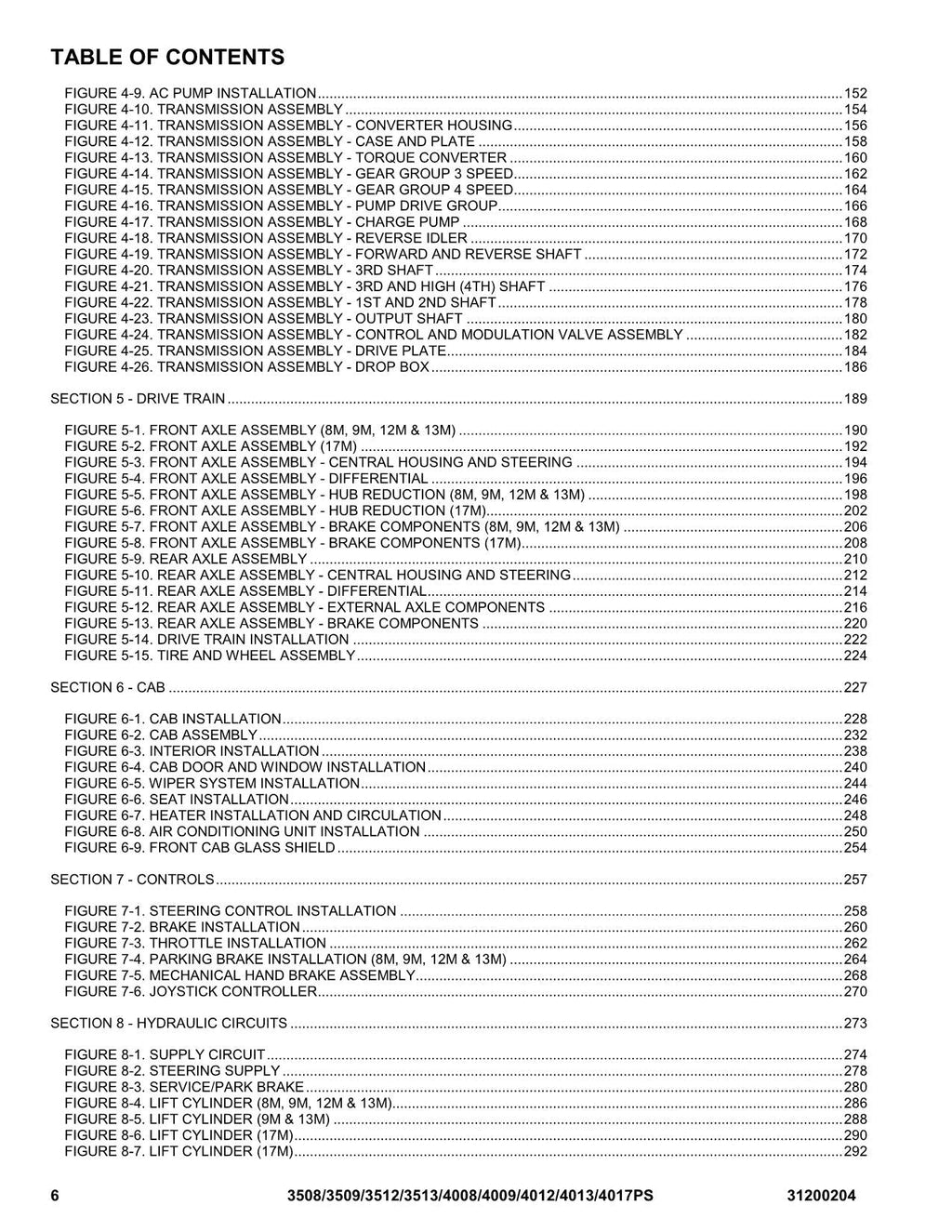 TABLE OF CONTENTS

FIGURE 4-9. AC PUMP INSTALLATION 152
FIGURE 4-10. TRANSMISSION ASSEMBLY 154
FIGURE 4-11. TRANSMISSION ASSEMBLY - CONVERTER HOUSING 156
FIGURE 4-12. TRANSMISSION ASSEMBLY - CASE AND PLATE 158
FIGURE 4-13. TRANSMISSION ASSEMBLY - TORQUE CONVERTER 160
FIGURE 4-14. TRANSMISSION ASSEMBLY - GEAR GROUP 3 SPEED 162
FIGURE 4-15. TRANSMISSION ASSEMBLY - GEAR GROUP 4 SPEED 164
FIGURE 4-16. TRANSMISSION ASSEMBLY - PUMP DRIVE GROUP 166
FIGURE 4-17. TRANSMISSION ASSEMBLY - CHARGE PUMP 168
FIGURE 4-18. TRANSMISSION ASSEMBLY - REVERSE IDLER 170
FIGURE 4-19. TRANSMISSION ASSEMBLY - FORWARD AND REVERSE SHAFT 172
FIGURE 4-20. TRANSMISSION ASSEMBLY - 3RD SHAFT 174
FIGURE 4-21. TRANSMISSION ASSEMBLY - 3RD AND HIGH (4TH) SHAFT 176
FIGURE 4-22. TRANSMISSION ASSEMBLY - 1ST AND 2ND SHAFT 178
FIGURE 4-23. TRANSMISSION ASSEMBLY - OUTPUT SHAFT 180
FIGURE 4-24. TRANSMISSION ASSEMBLY - CONTROL AND MODULATION VALVE ASSEMBLY 182
FIGURE 4-25. TRANSMISSION ASSEMBLY - DRIVE PLATE 184
FIGURE 4-26. TRANSMISSION ASSEMBLY - DROP BOX 186

SECTION 5 - DRIVE TRAIN 189

FIGURE 5-1. FRONT AXLE ASSEMBLY (8M, 9M, 12M & 13M) 190
FIGURE 5-2. FRONT AXLE ASSEMBLY (17M) 192
FIGURE 5-3. FRONT AXLE ASSEMBLY - CENTRAL HOUSING AND STEERING 194
FIGURE 5-4. FRONT AXLE ASSEMBLY - DIFFERENTIAL 196
FIGURE 5-5. FRONT AXLE ASSEMBLY - HUB REDUCTION (8M, 9M, 12M & 13M) 198
FIGURE 5-6. FRONT AXLE ASSEMBLY - HUB REDUCTION (17M) 202
FIGURE 5-7. FRONT AXLE ASSEMBLY - BRAKE COMPONENTS (8M, 9M, 12M & 13M) 206
FIGURE 5-8. FRONT AXLE ASSEMBLY - BRAKE COMPONENTS (17M) 208
FIGURE 5-9. REAR AXLE ASSEMBLY 210
FIGURE 5-10. REAR AXLE ASSEMBLY - CENTRAL HOUSING AND STEERING 212
FIGURE 5-11. REAR AXLE ASSEMBLY - DIFFERENTIAL 214
FIGURE 5-12. REAR AXLE ASSEMBLY - EXTERNAL AXLE COMPONENTS 216
FIGURE 5-13. REAR AXLE ASSEMBLY - BRAKE COMPONENTS 220
FIGURE 5-14. DRIVE TRAIN INSTALLATION 222
FIGURE 5-15. TIRE AND WHEEL ASSEMBLY 224

SECTION 6 - CAB 227

FIGURE 6-1. CAB INSTALLATION 228
FIGURE 6-2. CAB ASSEMBLY 232
FIGURE 6-3. INTERIOR INSTALLATION 238
FIGURE 6-4. CAB DOOR AND WINDOW INSTALLATION 240
FIGURE 6-5. WIPER SYSTEM INSTALLATION 244
FIGURE 6-6. SEAT INSTALLATION 246
FIGURE 6-7. HEATER INSTALLATION AND CIRCULATION 248
FIGURE 6-8. AIR CONDITIONING UNIT INSTALLATION 250
FIGURE 6-9. FRONT CAB GLASS SHIELD 254

SECTION 7 - CONTROLS 257

FIGURE 7-1. STEERING CONTROL INSTALLATION 258
FIGURE 7-2. BRAKE INSTALLATION 260
FIGURE 7-3. THROTTLE INSTALLATION 262
FIGURE 7-4. PARKING BRAKE INSTALLATION (8M, 9M, 12M & 13M) 264
FIGURE 7-5. MECHANICAL HAND BRAKE ASSEMBLY 268
FIGURE 7-6. JOYSTICK CONTROLLER 270

SECTION 8 - HYDRAULIC CIRCUITS 273

FIGURE 8-1. SUPPLY CIRCUIT 274
FIGURE 8-2. STEERING SUPPLY 278
FIGURE 8-3. SERVICE/PARK BRAKE 280
FIGURE 8-4. LIFT CYLINDER (8M, 9M, 12M & 13M) 286
FIGURE 8-5. LIFT CYLINDER (9M & 13M) 288
FIGURE 8-6. LIFT CYLINDER (17M) 290
FIGURE 8-7. LIFT CYLINDER (17M) 292

6 3508/3509/3512/3513/4008/4009/4012/4013/4017PS 31200204